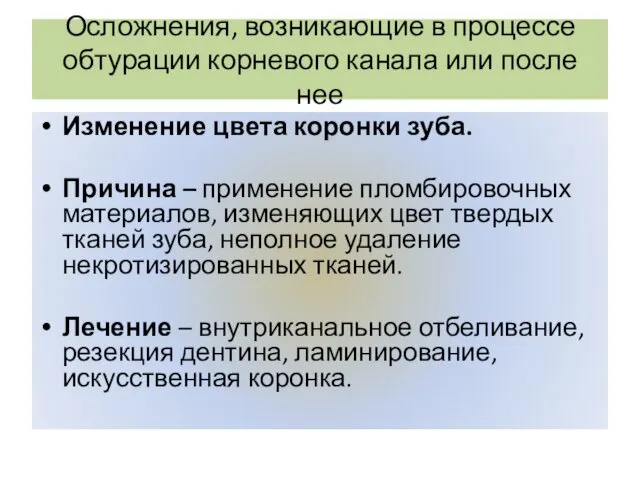 Осложнения, возникающие в процессе обтурации корневого канала или после нее

• Изменение цвета коронки зуба.

• Причина – применение пломбировочных материалов, изменяющих цвет твердых тканей зуба, неполное удаление некротизированных тканей.

• Лечение – внутриканальное отбеливание, резекция дентина, ламинирование, искусственная коронка.